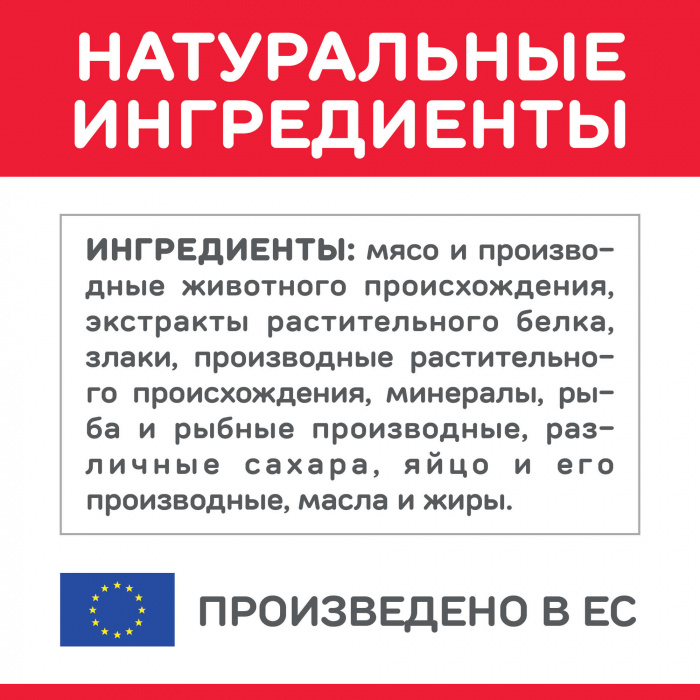 НАТУРАЛЬНЫЕ ИНГРЕДИЕНТЫ

ИНГРЕДИЕНТЫ: мясо и производные животного происхождения, экстракты растительного белка, злаки, производные растительного происхождения, минералы, рыба и рыбные производные, различные сахара, яйцо и его производные, масла и жиры.

ПРОИЗВЕДЕНО В ЕС